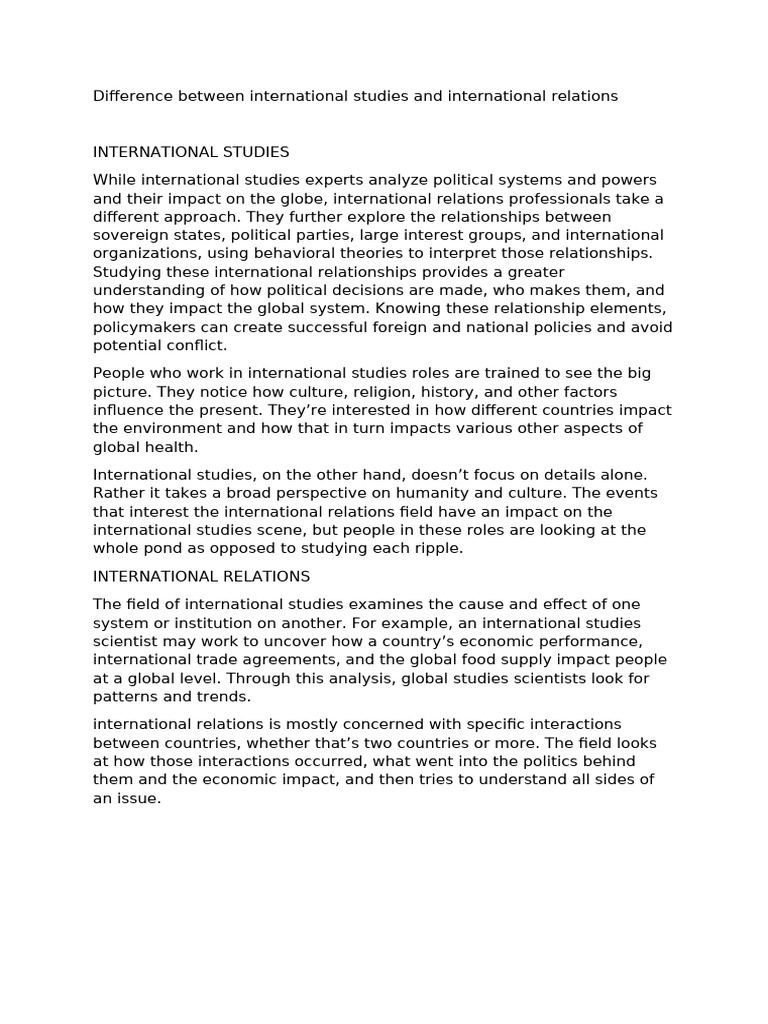 Difference between international studies and international relations

INTERNATIONAL STUDIES

While international studies experts analyze political systems and powers and their impact on the globe, international relations professionals take a different approach. They further explore the relationships between sovereign states, political parties, large interest groups, and international organizations, using behavioral theories to interpret those relationships. Studying these international relationships provides a greater understanding of how political decisions are made, who makes them, and how they impact the global system. Knowing these relationship elements, policymakers can create successful foreign and national policies and avoid potential conflict.

People who work in international studies roles are trained to see the big picture. They notice how culture, religion, history, and other factors influence the present. They're interested in how different countries impact the environment and how that in turn impacts various other aspects of global health.

International studies, on the other hand, doesn't focus on details alone. Rather it takes a broad perspective on humanity and culture. The events that interest the international relations field have an impact on the international studies scene, but people in these roles are looking at the whole pond as opposed to studying each ripple.

INTERNATIONAL RELATIONS

The field of international studies examines the cause and effect of one system or institution on another. For example, an international studies scientist may work to uncover how a country's economic performance, international trade agreements, and the global food supply impact people at a global level. Through this analysis, global studies scientists look for patterns and trends.

international relations is mostly concerned with specific interactions between countries, whether that's two countries or more. The field looks at how those interactions occurred, what went into the politics behind them and the economic impact, and then tries to understand all sides of an issue.